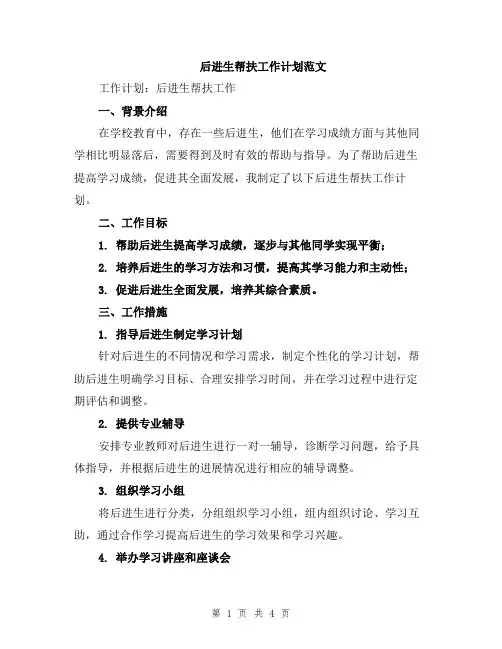 后进生帮扶工作计划范文

工作计划：后进生帮扶工作

一、背景介绍

在学校教育中，存在一些后进生，他们在学习成绩方面与其他同学相比明显落后，需要得到及时有效的帮助与指导。为了帮助后进生提高学习成绩，促进其全面发展，我制定了以下后进生帮扶工作计划。

二、工作目标

1. 帮助后进生提高学习成绩，逐步与其他同学实现平衡；

2. 培养后进生的学习方法和习惯，提高其学习能力和主动性；

3. 促进后进生全面发展，培养其综合素质。

三、工作措施

1. 指导后进生制定学习计划

针对后进生的不同情况和学习需求，制定个性化的学习计划，帮助后进生明确学习目标、合理安排学习时间，并在学习过程中进行定期评估和调整。

2. 提供专业辅导

安排专业教师对后进生进行一对一辅导，诊断学习问题，给予具体指导，并根据后进生的进展情况进行相应的辅导调整。

3. 组织学习小组

将后进生进行分类，分组组织学习小组，组内组织讨论、学习互助，通过合作学习提高后进生的学习效果和学习兴趣。

4. 举办学习讲座和座谈会

第 1 页 共 4 页